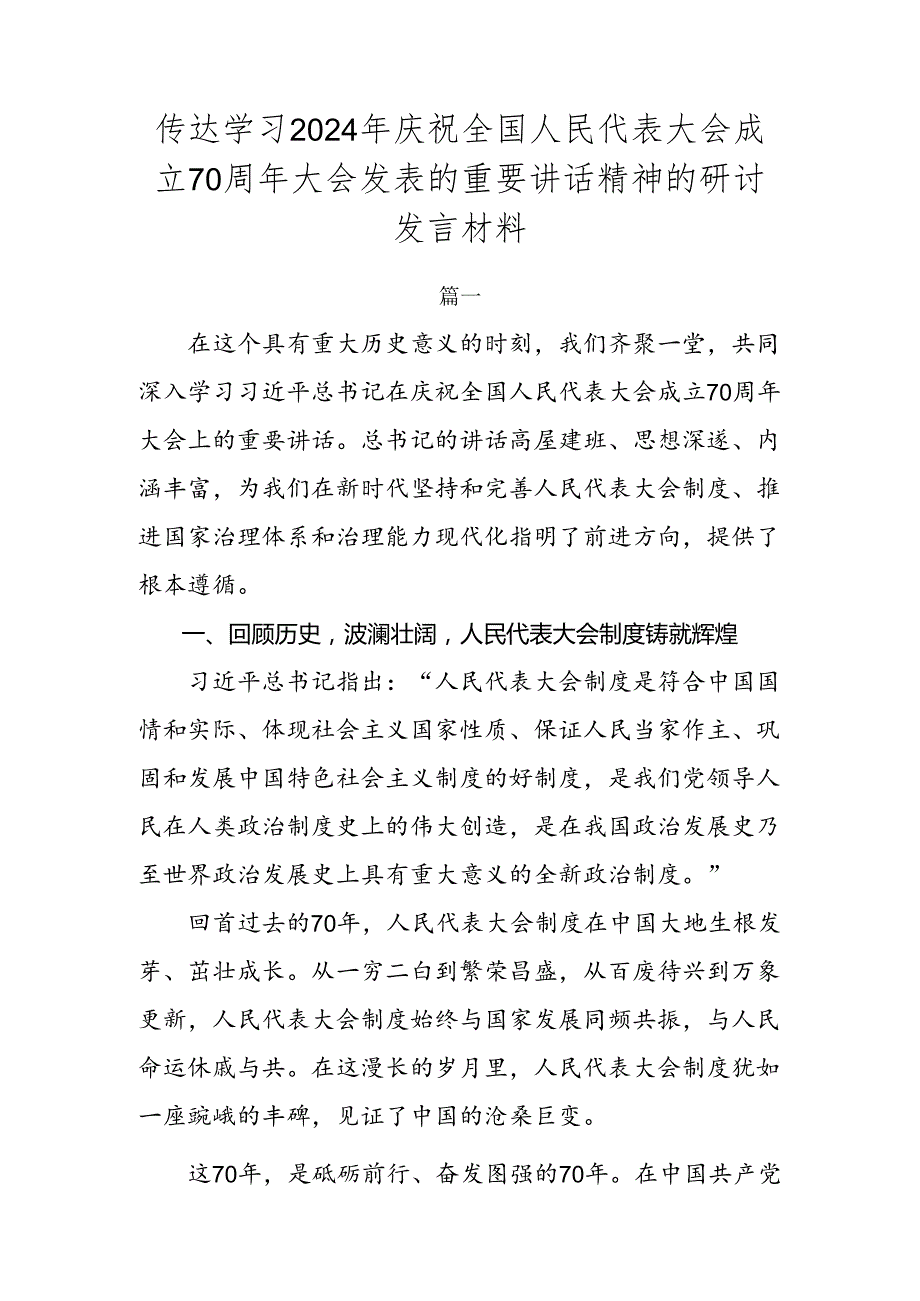 传达学习2024年庆祝全国人民代表大会成立70周年大会发表的重要讲话精神的研讨发言材料

篇一

在这个具有重大历史意义的时刻，我们齐聚一堂，共同深入学习习近平总书记在庆祝全国人民代表大会成立70周年大会上的重要讲话。总书记的讲话高屋建瓴、思想深邃、内涵丰富，为我们在新时代坚持和完善人民代表大会制度、推进国家治理体系和治理能力现代化指明了前进方向，提供了根本遵循。

一、回顾历史，波澜壮阔，人民代表大会制度铸就辉煌

习近平总书记指出：“人民代表大会制度是符合中国国情和实际、体现社会主义国家性质、保证人民当家作主、巩固和发展中国特色社会主义制度的好制度，是我们党领导人民在人类政治制度史上的伟大创造，是在我国政治发展史乃至世界政治发展史上具有重大意义的全新政治制度。”

回首过去的70年，人民代表大会制度在中国大地生根发芽、茁壮成长。从一穷二白到繁荣昌盛，从百废待兴到万象更新，人民代表大会制度始终与国家发展同频共振，与人民命运休戚与共。在这漫长的岁月里，人民代表大会制度犹如一座巍峨的丰碑，见证了中国的沧桑巨变。

这70年，是砥砺前行、奋发图强的70年。在中国共产党